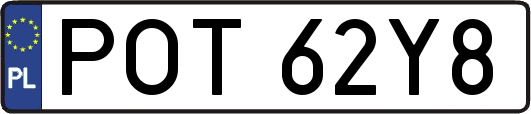 PL
POT 62Y8